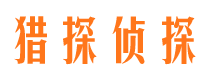 猎探侦探